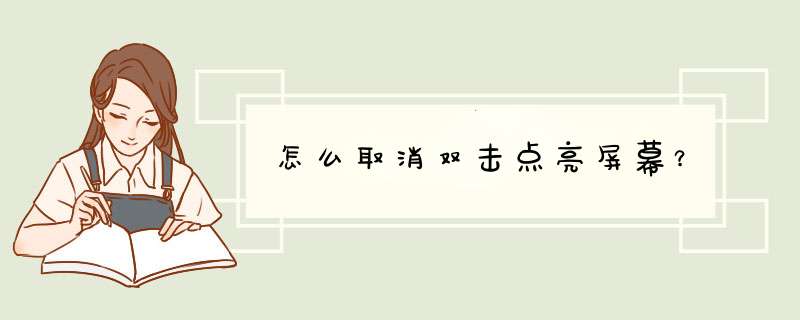 怎么取消双击点亮屏幕？